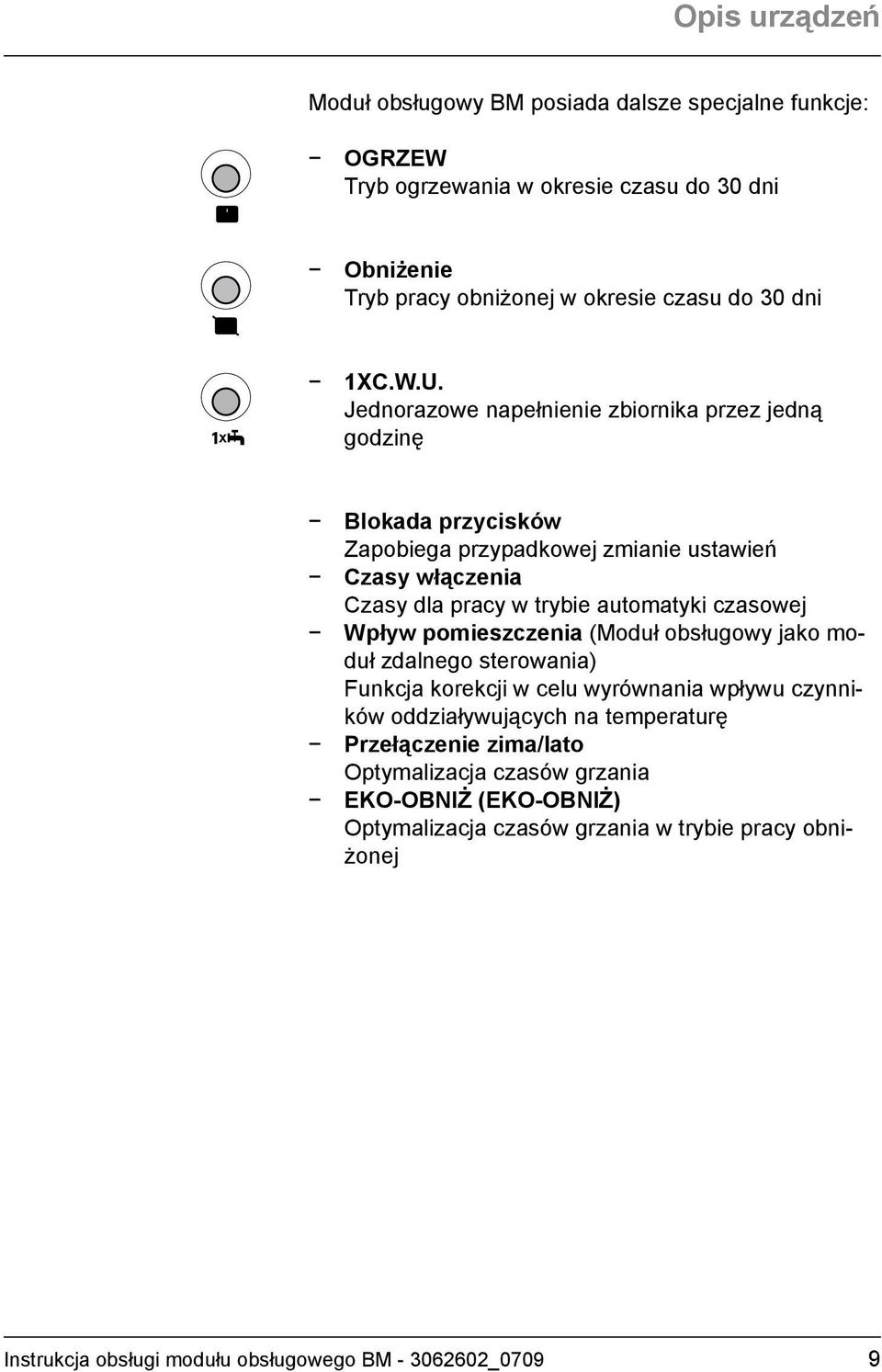 Opis urządzeń

Moduł obsługowy BM posiada dalsze specjalne funkcje:

− OGRZEW
Tryb ogrzewania w okresie czasu do 30 dni

− Obniżenie
Tryb pracy obniżonej w okresie czasu do 30 dni

1x

− 1XC.W.U.
Jednorazowe napełnienie zbiornika przez jedną godzinę

− Blokada przycisków
Zapobiega przypadkowej zmianie ustawień
− Czasy włączenia
Czasy dla pracy w trybie automatyki czasowej
− Wpływ pomieszczenia (Moduł obsługowy jako moduł zdalnego sterowania)
Funkcja korekcji w celu wyrównania wpływu czynników oddziaływujących na temperaturę
− Przełączenie zima/lato
Optymalizacja czasów grzania
− EKO-OBNIŻ (EKO-OBNIŻ)
Optymalizacja czasów grzania w trybie pracy obniżonej

Instrukcja obsługi modułu obsługowego BM - 3062602_0709 9